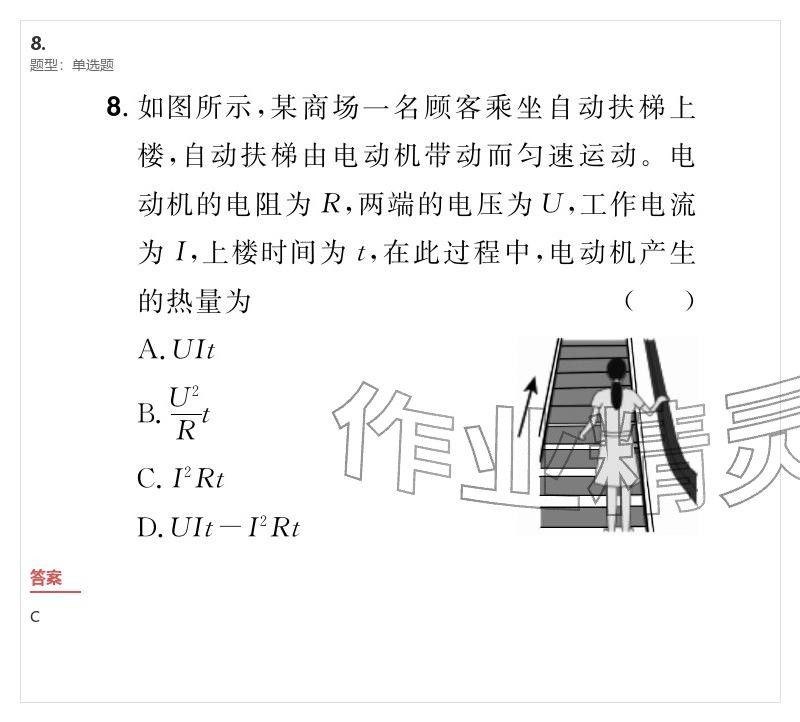 8.
题型：单选题

8. 如图所示，某商场一名顾客乘坐自动扶梯上楼，自动扶梯由电动机带动而匀速运动。电动机的电阻为 $R$，两端的电压为 $U$，工作电流为 $I$，上楼时间为 $t$，在此过程中，电动机产生的热量为 ( )

A. $UIt$

B. $\frac{U^2}{R}t$

C. $I^2Rt$

D. $UIt-I^2Rt$

作业精灵

答案

C